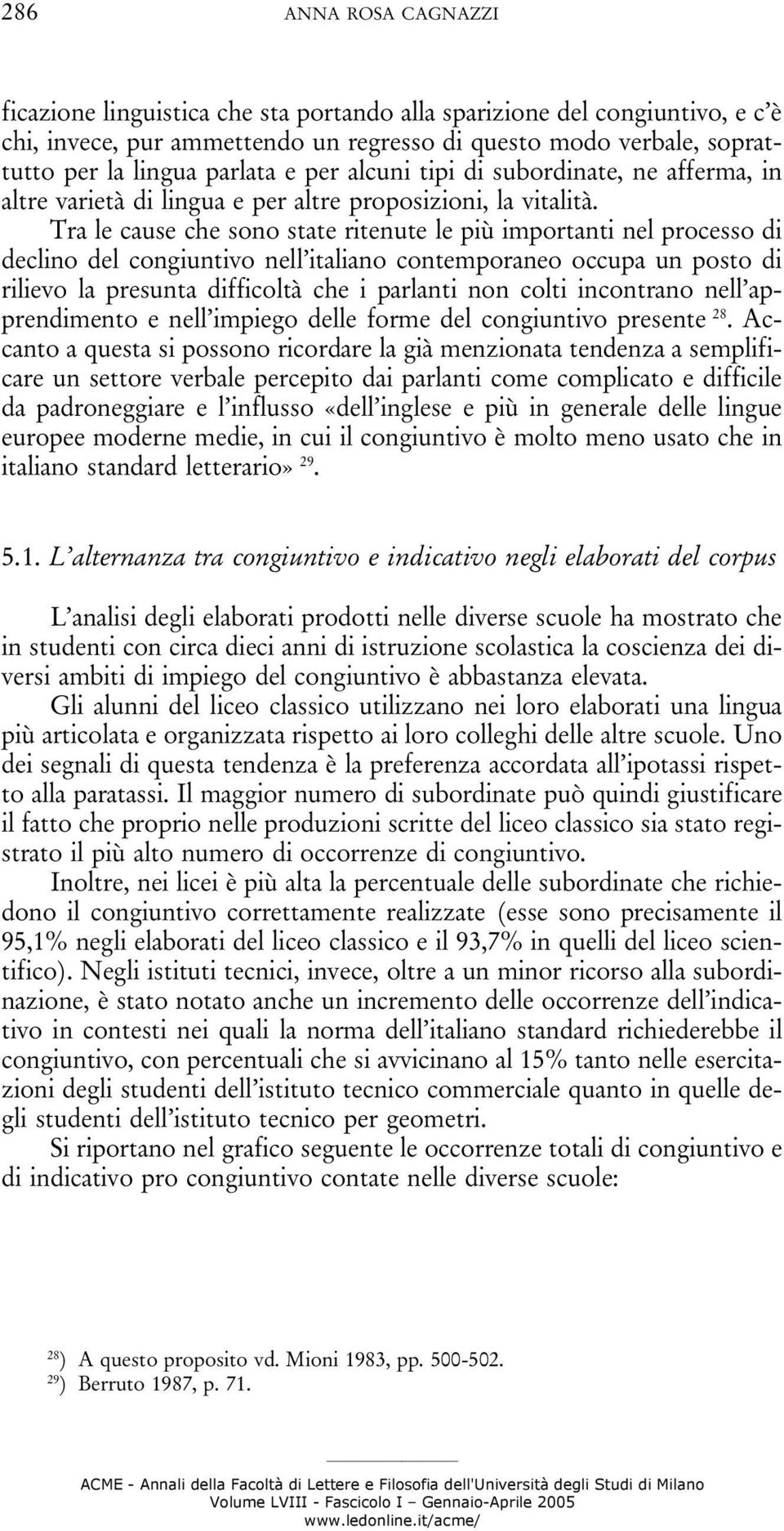 286 ANNA ROSA CAGNAZZI

ficazione linguistica che sta portando alla sparizione del congiuntivo, e c'è chi, invece, pur ammettendo un regresso di questo modo verbale, soprattutto per la lingua parlata e per alcuni tipi di subordinate, ne afferma, in altre varietà di lingua e per altre proposizioni, la vitalità.

Tra le cause che sono state ritenute le più importanti nel processo di declino del congiuntivo nell'italiano contemporaneo occupa un posto di rilievo la presunta difficoltà che i parlanti non colti incontrano nell'apprendimento e nell'impiego delle forme del congiuntivo presente $^{28}$. Accanto a questa si possono ricordare la già menzionata tendenza a semplificare un settore verbale percepito dai parlanti come complicato e difficile da padroneggiare e l'influsso «dell'inglese e più in generale delle lingue europee moderne medie, in cui il congiuntivo è molto meno usato che in italiano standard letterario» $^{29}$.

5.1. L'alternanza tra congiuntivo e indicativo negli elaborati del corpus

L'analisi degli elaborati prodotti nelle diverse scuole ha mostrato che in studenti con circa dieci anni di istruzione scolastica la coscienza dei diversi ambiti di impiego del congiuntivo è abbastanza elevata.

Gli alunni del liceo classico utilizzano nei loro elaborati una lingua più articolata e organizzata rispetto ai loro colleghi delle altre scuole. Uno dei segnali di questa tendenza è la preferenza accordata all'ipotassi rispetto alla paratassi. Il maggior numero di subordinate può quindi giustificare il fatto che proprio nelle produzioni scritte del liceo classico sia stato registrato il più alto numero di occorrenze di congiuntivo.

Inoltre, nei licei è più alta la percentuale delle subordinate che richiedono il congiuntivo correttamente realizzate (esse sono precisamente il 95,1% negli elaborati del liceo classico e il 93,7% in quelli del liceo scientifico). Negli istituti tecnici, invece, oltre a un minor ricorso alla subordinazione, è stato notato anche un incremento delle occorrenze dell'indicativo in contesti nei quali la norma dell'italiano standard richiederebbe il congiuntivo, con percentuali che si avvicinano al 15% tanto nelle esercitazioni degli studenti dell'istituto tecnico commerciale quanto in quelle degli studenti dell'istituto tecnico per geometri.

Si riportano nel grafico seguente le occorrenze totali di congiuntivo e di indicativo pro congiuntivo contate nelle diverse scuole:

$^{28}$) A questo proposito vd. Mioni 1983, pp. 500-502.
$^{29}$) Berruto 1987, p. 71.

ACME - Annali della Facoltà di Lettere e Filosofia dell'Università degli Studi di Milano
Volume LVIII - Fascicolo I – Gennaio-Aprile 2005
www.ledonline.it/acme/